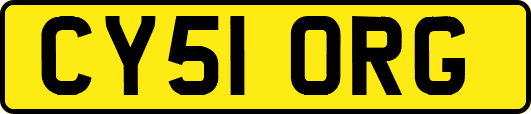 CY51 ORG